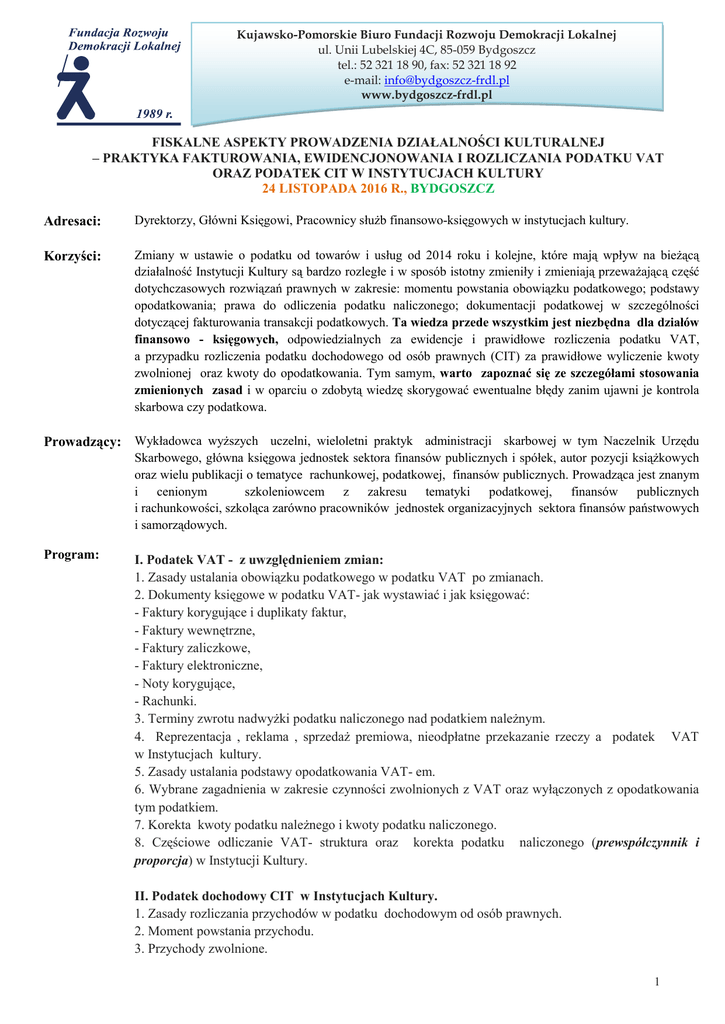 Fundacja Rozwoju Demokracji Lokalnej

1989 r.

Kujawsko-Pomorskie Biuro Fundacji Rozwoju Demokracji Lokalnej
ul. Unii Lubelskiej 4C, 85-059 Bydgoszcz
tel.: 52 321 18 90, fax: 52 321 18 92
e-mail: info@bydgoszcz-frdl.pl
www.bydgoszcz-frdl.pl

FISKALNE ASPEKTY PROWADZENIA DZIAŁALNOŚCI KULTURALNEJ
– PRAKTYKA FAKTUROWANIA, EWIDENCJONOWANIA I ROZLICZANIA PODATKU VAT ORAZ PODATEK CIT W INSTYTUCJACH KULTURY
24 LISTOPADA 2016 R., BYDGOSZCZ

Adresaci: Dyrektorzy, Główni Księgowi, Pracownicy służb finansowo-księgowych w instytucjach kultury.

Korzyści: Zmiany w ustawie o podatku od towarów i usług od 2014 roku i kolejne, które mają wpływ na bieżącą działalność Instytucji Kultury są bardzo rozległe i w sposób istotny zmieniły i zmieniają przeważającą część dotychczasowych rozwiązań prawnych w zakresie: momentu powstania obowiązku podatkowego; podstawy opodatkowania; prawa do odliczenia podatku naliczonego; dokumentacji podatkowej w szczególności dotyczącej fakturowania transakcji podatkowych. Ta wiedza przede wszystkim jest niezbędna dla działów finansowo - księgowych, odpowiedzialnych za ewidencje i prawidłowe rozliczenia podatku VAT, a przypadku rozliczenia podatku dochodowego od osób prawnych (CIT) za prawidłowe wyliczenie kwoty zwolnionej oraz kwoty do opodatkowania. Tym samym, warto zapoznać się ze szczegółami stosowania zmienionych zasad i w oparciu o zdobytą wiedzę skorygować ewentualne błędy zanim ujawni je kontrola skarbowa czy podatkowa.

Prowadzący: Wykładowca wyższych uczelni, wieloletni praktyk administracji skarbowej w tym Naczelnik Urzędu Skarbowego, główna księgowa jednostek sektora finansów publicznych i spółek, autor pozycji książkowych oraz wielu publikacji o tematyce rachunkowej, podatkowej, finansów publicznych. Prowadząca jest znanym i cenionym szkoleniowcem z zakresu tematyki podatkowej, finansów publicznych i rachunkowości, szkoląca zarówno pracowników jednostek organizacyjnych sektora finansów państwowych i samorządowych.

Program:

I. Podatek VAT - z uwzględnieniem zmian:
1. Zasady ustalania obowiązku podatkowego w podatku VAT po zmianach.
2. Dokumenty księgowe w podatku VAT- jak wystawiać i jak księgować:
- Faktury korygujące i duplikaty faktur,
- Faktury wewnętrzne,
- Faktury zaliczkowe,
- Faktury elektroniczne,
- Noty korygujące,
- Rachunki.
3. Terminy zwrotu nadwyżki podatku naliczonego nad podatkiem należnym.
4. Reprezentacja , reklama , sprzedaż premiowa, nieodpłatne przekazanie rzeczy a podatek VAT w Instytucjach kultury.
5. Zasady ustalania podstawy opodatkowania VAT- em.
6. Wybrane zagadnienia w zakresie czynności zwolnionych z VAT oraz wyłączonych z opodatkowania tym podatkiem.
7. Korekta kwoty podatku należnego i kwoty podatku naliczonego.
8. Częściowe odliczanie VAT- struktura oraz korekta podatku naliczonego (prewspółczynnik i proporcja) w Instytucji Kultury.

II. Podatek dochodowy CIT w Instytucjach Kultury.
1. Zasady rozliczania przychodów w podatku dochodowym od osób prawnych.
2. Moment powstania przychodu.
3. Przychody zwolnione.

1